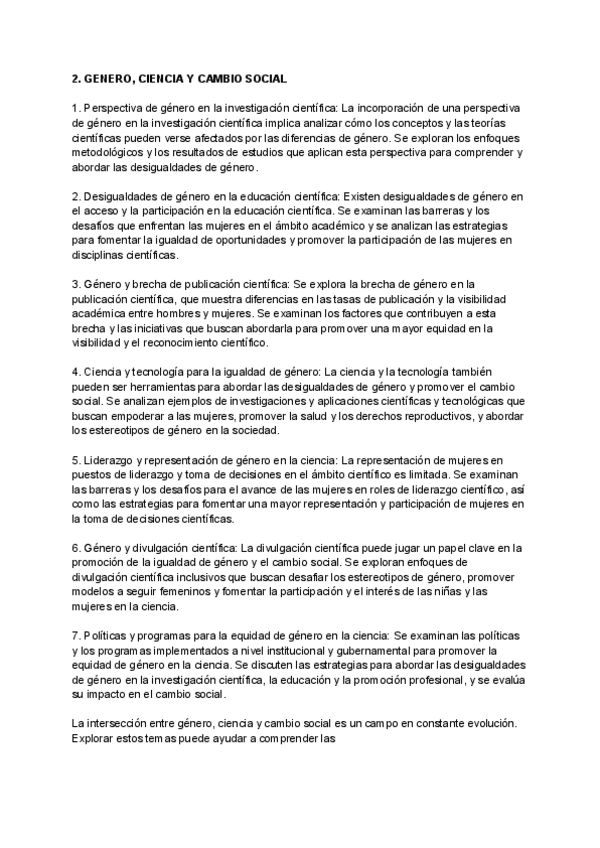 2. GENERO, CIENCIA Y CAMBIO SOCIAL

1. Perspectiva de género en la investigación científica: La incorporación de una perspectiva de género en la investigación científica implica analizar cómo los conceptos y las teorías científicas pueden verse afectados por las diferencias de género. Se exploran los enfoques metodológicos y los resultados de estudios que aplican esta perspectiva para comprender y abordar las desigualdades de género.

2. Desigualdades de género en la educación científica: Existen desigualdades de género en el acceso y la participación en la educación científica. Se examinan las barreras y los desafíos que enfrentan las mujeres en el ámbito académico y se analizan las estrategias para fomentar la igualdad de oportunidades y promover la participación de las mujeres en disciplinas científicas.

3. Género y brecha de publicación científica: Se explora la brecha de género en la publicación científica, que muestra diferencias en las tasas de publicación y la visibilidad académica entre hombres y mujeres. Se examinan los factores que contribuyen a esta brecha y las iniciativas que buscan abordarla para promover una mayor equidad en la visibilidad y el reconocimiento científico.

4. Ciencia y tecnología para la igualdad de género: La ciencia y la tecnología también pueden ser herramientas para abordar las desigualdades de género y promover el cambio social. Se analizan ejemplos de investigaciones y aplicaciones científicas y tecnológicas que buscan empoderar a las mujeres, promover la salud y los derechos reproductivos, y abordar los estereotipos de género en la sociedad.

5. Liderazgo y representación de género en la ciencia: La representación de mujeres en puestos de liderazgo y toma de decisiones en el ámbito científico es limitada. Se examinan las barreras y los desafíos para el avance de las mujeres en roles de liderazgo científico, así como las estrategias para fomentar una mayor representación y participación de mujeres en la toma de decisiones científicas.

6. Género y divulgación científica: La divulgación científica puede jugar un papel clave en la promoción de la igualdad de género y el cambio social. Se exploran enfoques de divulgación científica inclusivos que buscan desafiar los estereotipos de género, promover modelos a seguir femeninos y fomentar la participación y el interés de las niñas y las mujeres en la ciencia.

7. Políticas y programas para la equidad de género en la ciencia: Se examinan las políticas y los programas implementados a nivel institucional y gubernamental para promover la equidad de género en la ciencia. Se discuten las estrategias para abordar las desigualdades de género en la investigación científica, la educación y la promoción profesional, y se evalúa su impacto en el cambio social.

La intersección entre género, ciencia y cambio social es un campo en constante evolución. Explorar estos temas puede ayudar a comprender las